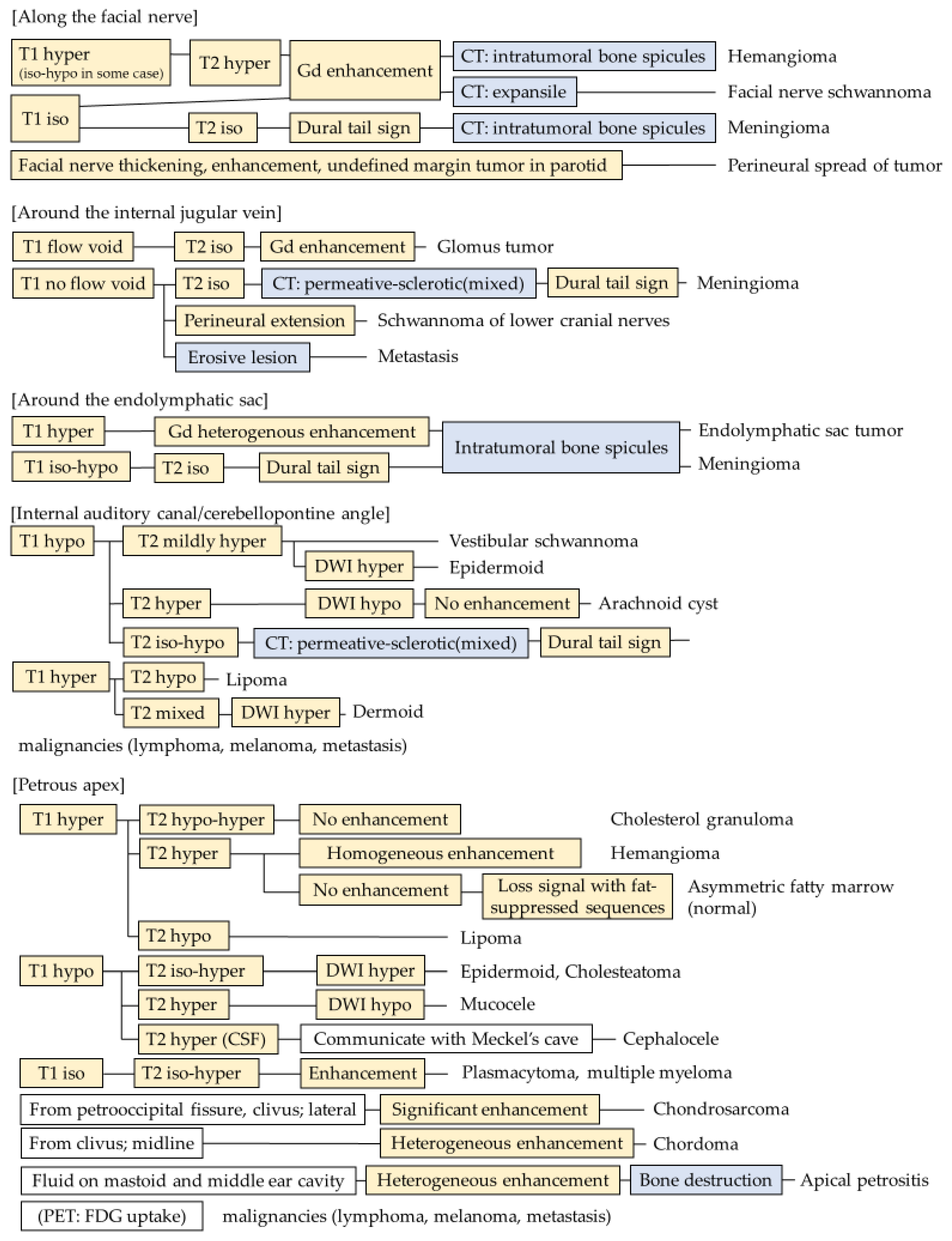 [Along the facial nerve]

T1 hyper (iso-hypo in some case)
T2 hyper
Gd enhancement
CT: intratumoral bone spicules
Hemangioma
CT: expansile
Facial nerve schwannoma
T1 iso
T2 iso
Dural tail sign
CT: intratumoral bone spicules
Meningioma
Facial nerve thickening, enhancement, undefined margin tumor in parotid
Perineural spread of tumor

[Around the internal jugular vein]

T1 flow void
T2 iso
Gd enhancement
Glomus tumor
T1 no flow void
T2 iso
CT: permeative-sclerotic(mixed)
Dural tail sign
Meningioma
Perineural extension
Schwannoma of lower cranial nerves
Erosive lesion
Metastasis

[Around the endolymphatic sac]

T1 hyper
Gd heterogenous enhancement
Intratumoral bone spicules
Endolymphatic sac tumor
T1 iso-hypo
T2 iso
Dural tail sign
Meningioma

[Internal auditory canal/cerebellopontine angle]

T1 hypo
T2 mildly hyper
Vestibular schwannoma
DWI hyper
Epidermoid
T2 hyper
DWI hypo
No enhancement
Arachnoid cyst
T2 iso-hypo
CT: permeative-sclerotic(mixed)
Dural tail sign
T1 hyper
T2 hypo
Lipoma
T2 mixed
DWI hyper
Dermoid
malignancies (lymphoma, melanoma, metastasis)

[Petrous apex]

T1 hyper
T2 hypo-hyper
No enhancement
Cholesterol granuloma
T2 hyper
Homogeneous enhancement
Hemangioma
No enhancement
Loss signal with fat-suppressed sequences
Asymmetric fatty marrow (normal)
T2 hypo
Lipoma
T1 hypo
T2 iso-hyper
DWI hyper
Epidermoid, Cholesteatoma
T2 hyper
DWI hypo
Mucocele
T2 hyper (CSF)
Communicate with Meckel's cave
Cephalocele
T1 iso
T2 iso-hyper
Enhancement
Plasmacytoma, multiple myeloma
From petrooccipital fissure, clivus; lateral
Significant enhancement
Chondrosarcoma
From clivus; midline
Heterogeneous enhancement
Chordoma
Fluid on mastoid and middle ear cavity
Heterogeneous enhancement
Bone destruction
Apical petrositis
(PET: FDG uptake)
malignancies (lymphoma, melanoma, metastasis)